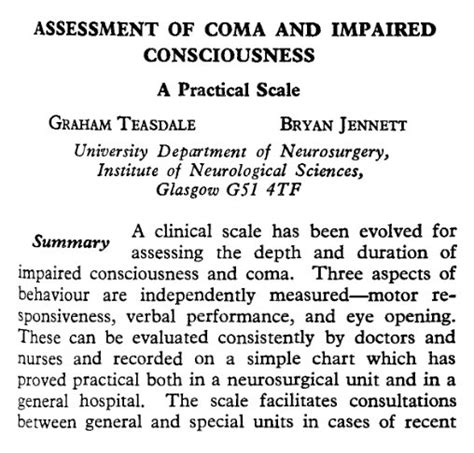 ASSESSMENT OF COMA AND IMPAIRED CONSCIOUSNESS

A Practical Scale

GRAHAM TEASDALE BRYAN JENNETT

University Department of Neurosurgery, Institute of Neurological Sciences, Glasgow G51 4TF

Summary A clinical scale has been evolved for assessing the depth and duration of impaired consciousness and coma. Three aspects of behaviour are independently measured—motor responsiveness, verbal performance, and eye opening. These can be evaluated consistently by doctors and nurses and recorded on a simple chart which has proved practical both in a neurosurgical unit and in a general hospital. The scale facilitates consultations between general and special units in cases of recent